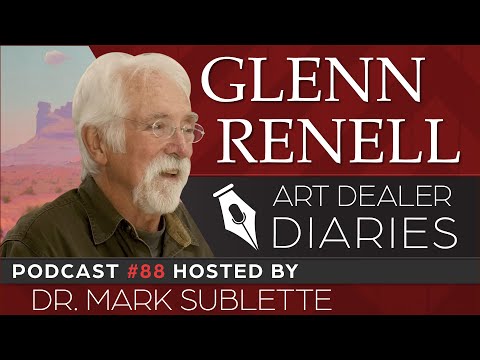 GLENN RENELL

ART DEALER DIARIES

PODCAST #88 HOSTED BY
DR. MARK SUBLETTE